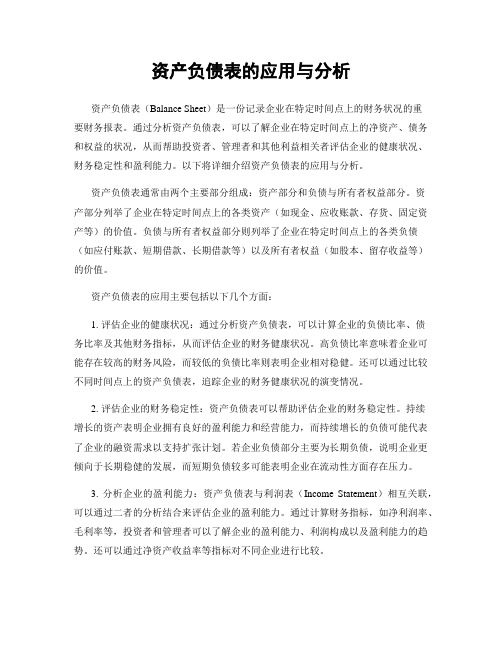 资产负债表的应用与分析

资产负债表（Balance Sheet）是一份记录企业在特定时间点上的财务状况的重要财务报表。通过分析资产负债表，可以了解企业在特定时间点上的净资产、债务和权益的状况，从而帮助投资者、管理者和其他利益相关者评估企业的健康状况、财务稳定性和盈利能力。以下将详细介绍资产负债表的应用与分析。

资产负债表通常由两个主要部分组成：资产部分和负债与所有者权益部分。资产部分列举了企业在特定时间点上的各类资产（如现金、应收账款、存货、固定资产等）的价值。负债与所有者权益部分则列举了企业在特定时间点上的各类负债（如应付账款、短期借款、长期借款等）以及所有者权益（如股本、留存收益等）的价值。

资产负债表的应用主要包括以下几个方面：

1. 评估企业的健康状况：通过分析资产负债表，可以计算企业的负债比率、债务比率及其他财务指标，从而评估企业的财务健康状况。高负债比率意味着企业可能存在较高的财务风险，而较低的负债比率则表明企业相对稳健。还可以通过比较不同时间点上的资产负债表，追踪企业的财务健康状况的演变情况。

2. 评估企业的财务稳定性：资产负债表可以帮助评估企业的财务稳定性。持续增长的资产表明企业拥有良好的盈利能力和经营能力，而持续增长的负债可能代表了企业的融资需求以支持扩张计划。若企业负债部分主要为长期负债，说明企业更倾向于长期稳健的发展，而短期负债较多可能表明企业在流动性方面存在压力。

3. 分析企业的盈利能力：资产负债表与利润表（Income Statement）相互关联，可以通过二者的分析结合来评估企业的盈利能力。通过计算财务指标，如净利润率、毛利率等，投资者和管理者可以了解企业的盈利能力、利润构成以及盈利能力的趋势。还可以通过净资产收益率等指标对不同企业进行比较。